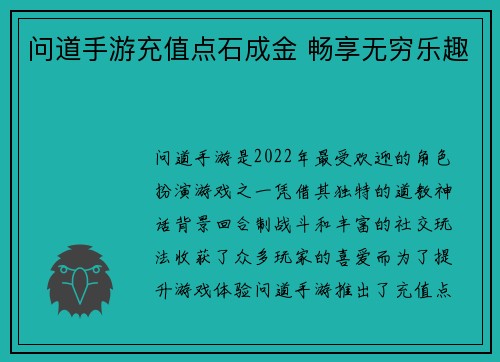 问道手游充值点石成金 畅享无穷乐趣

问道手游是2022年最受欢迎的角色扮演游戏之一凭借其独特的道教神话背景回合制战斗和丰富的社交玩法收获了众多玩家的喜爱而为了提升游戏体验问道手游推出了充值点